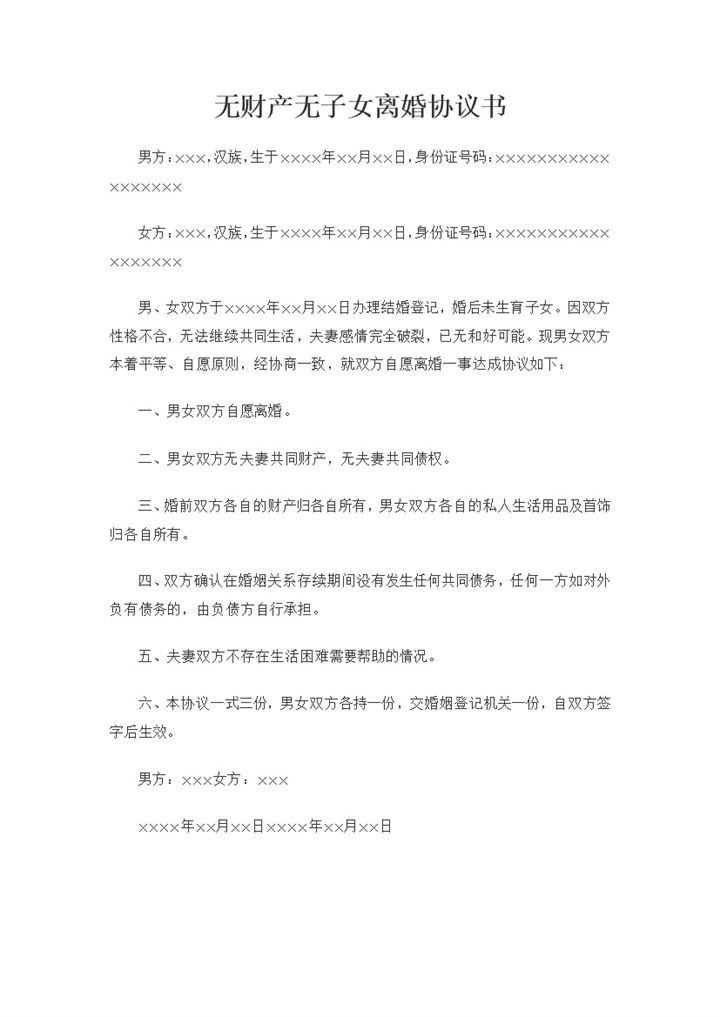 无财产无子女离婚协议书

男方：×××，汉族，生于××××年××月××日，身份证号码：××××××××××××××××××

女方：×××，汉族，生于××××年××月××日，身份证号码：××××××××××××××××××

男、女双方于××××年××月××日办理结婚登记，婚后未生育子女。因双方性格不合，无法继续共同生活，夫妻感情完全破裂，已无和好可能。现男女双方本着平等、自愿原则，经协商一致，就双方自愿离婚一事达成协议如下：

一、男女双方自愿离婚。

二、男女双方无夫妻共同财产，无夫妻共同债权。

三、婚前双方各自的财产归各自所有，男女双方各自的私人生活用品及首饰归各自所有。

四、双方确认在婚姻关系存续期间没有发生任何共同债务，任何一方如对外负有债务的，由负债方自行承担。

五、夫妻双方不存在生活困难需要帮助的情况。

六、本协议一式三份，男女双方各持一份，交婚姻登记机关一份，自双方签字后生效。

男方：×××女方：×××

××××年××月××日××××年××月××日